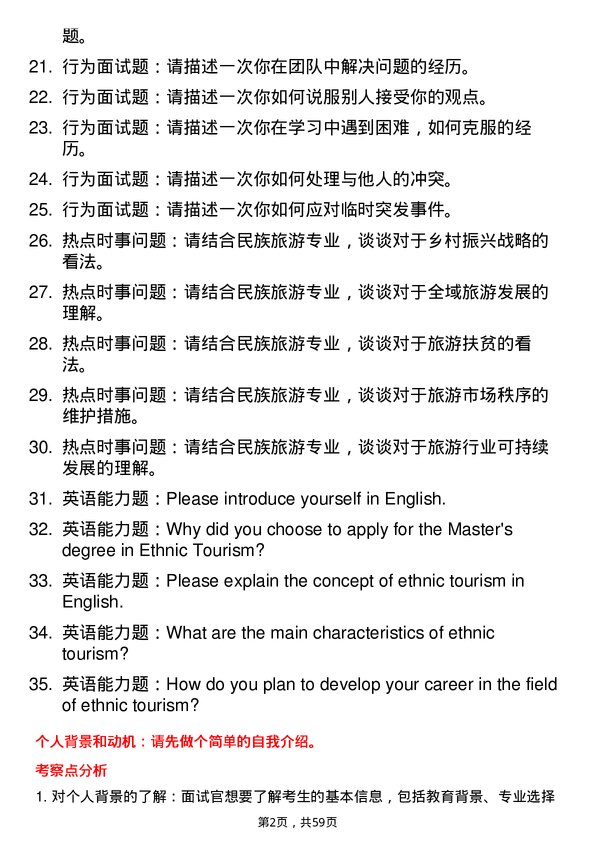 题。

21. 行为面试题：请描述一次你在团队中解决问题的经历。

22. 行为面试题：请描述一次你如何说服别人接受你的观点。

23. 行为面试题：请描述一次你在学习中遇到困难，如何克服的经历。

24. 行为面试题：请描述一次你如何处理与他人的冲突。

25. 行为面试题：请描述一次你如何应对临时突发事件。

26. 热点时事问题：请结合民族旅游专业，谈谈对于乡村振兴战略的看法。

27. 热点时事问题：请结合民族旅游专业，谈谈对于全域旅游发展的理解。

28. 热点时事问题：请结合民族旅游专业，谈谈对于旅游扶贫的看法。

29. 热点时事问题：请结合民族旅游专业，谈谈对于旅游市场秩序的维护措施。

30. 热点时事问题：请结合民族旅游专业，谈谈对于旅游行业可持续发展的理解。

31. 英语能力题：Please introduce yourself in English.

32. 英语能力题：Why did you choose to apply for the Master's degree in Ethnic Tourism?

33. 英语能力题：Please explain the concept of ethnic tourism in English.

34. 英语能力题：What are the main characteristics of ethnic tourism?

35. 英语能力题：How do you plan to develop your career in the field of ethnic tourism?

个人背景和动机：请先做个简单的自我介绍。

考察点分析

1. 对个人背景的了解：面试官想要了解考生的基本信息，包括教育背景、专业选择

第2页，共59页